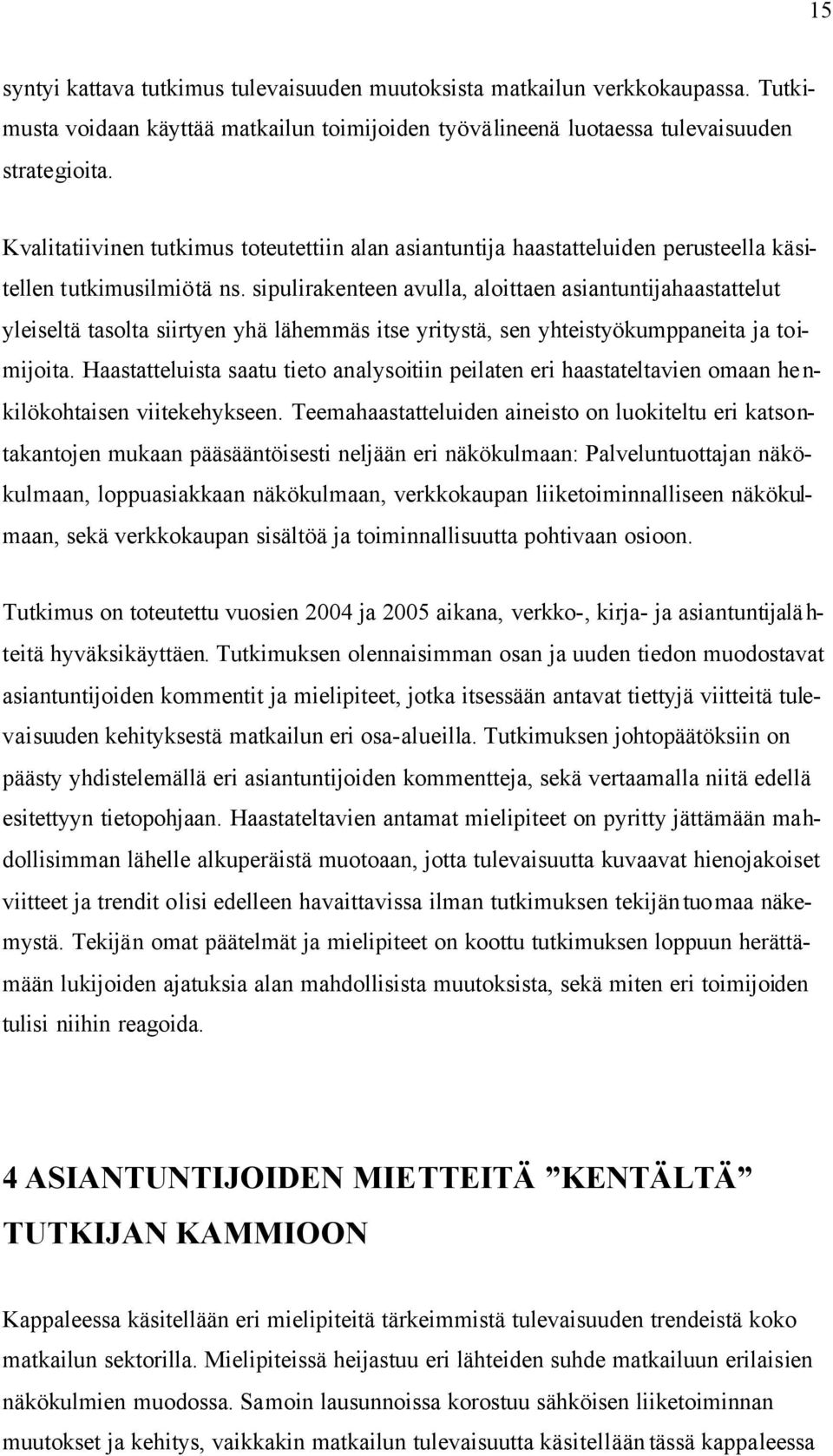 15

syntyi kattava tutkimus tulevaisuuden muutoksista matkailun verkkokaupassa. Tutkimusta voidaan käyttää matkailun toimijoiden työvälineenä luotaessa tulevaisuuden strategioita.

Kvalitatiivinen tutkimus toteutettiin alan asiantuntija haastatteluiden perusteella käsitellen tutkimusilmiötä ns. sipulirakenteen avulla, aloittaen asiantuntijahaastattelut yleiseltä tasolta siirtyen yhä lähemmäs itse yritystä, sen yhteistyökumppaneita ja toimijoita. Haastatteluista saatu tieto analysoitiin peilaten eri haastateltavien omaan henkilökohtaisen viitekehykseen. Teemahaastatteluiden aineisto on luokiteltu eri katsontakantojen mukaan pääsääntöisesti neljään eri näkökulmaan: Palveluntuottajan näkökulmaan, loppuasiakkaan näkökulmaan, verkkokaupan liiketoiminnalliseen näkökulmaan, sekä verkkokaupan sisältöä ja toiminnallisuutta pohtivaan osioon.

Tutkimus on toteutettu vuosien 2004 ja 2005 aikana, verkko-, kirja- ja asiantuntijalähteitä hyväksikäyttäen. Tutkimuksen olennaisimman osan ja uuden tiedon muodostavat asiantuntijoiden kommentit ja mielipiteet, jotka itsessään antavat tiettyjä viitteitä tulevaisuuden kehityksestä matkailun eri osa-alueilla. Tutkimuksen johtopäätöksiin on päästy yhdistelemällä eri asiantuntijoiden kommentteja, sekä vertaamalla niitä edellä esitettyyn tietopohjaan. Haastateltavien antamat mielipiteet on pyritty jättämään mahdollisimman lähelle alkuperäistä muotoaan, jotta tulevaisuutta kuvaavat hienojakoiset viitteet ja trendit olisi edelleen havaittavissa ilman tutkimuksen tekijän tuomaa näkemystä. Tekijän omat päätelmät ja mielipiteet on koottu tutkimuksen loppuun herättämään lukijoiden ajatuksia alan mahdollisista muutoksista, sekä miten eri toimijoiden tulisi niihin reagoida.

4 ASIANTUNTIJOIDEN MIETTEITÄ ”KENTÄLTÄ” TUTKIJAN KAMMIOON

Kappaleessa käsitellään eri mielipiteitä tärkeimmistä tulevaisuuden trendeistä koko matkailun sektorilla. Mielipiteissä heijastuu eri lähteiden suhde matkailuun erilaisien näkökulmien muodossa. Samoin lausunnoissa korostuu sähköisen liiketoiminnan muutokset ja kehitys, vaikkakin matkailun tulevaisuutta käsitellään tässä kappaleessa